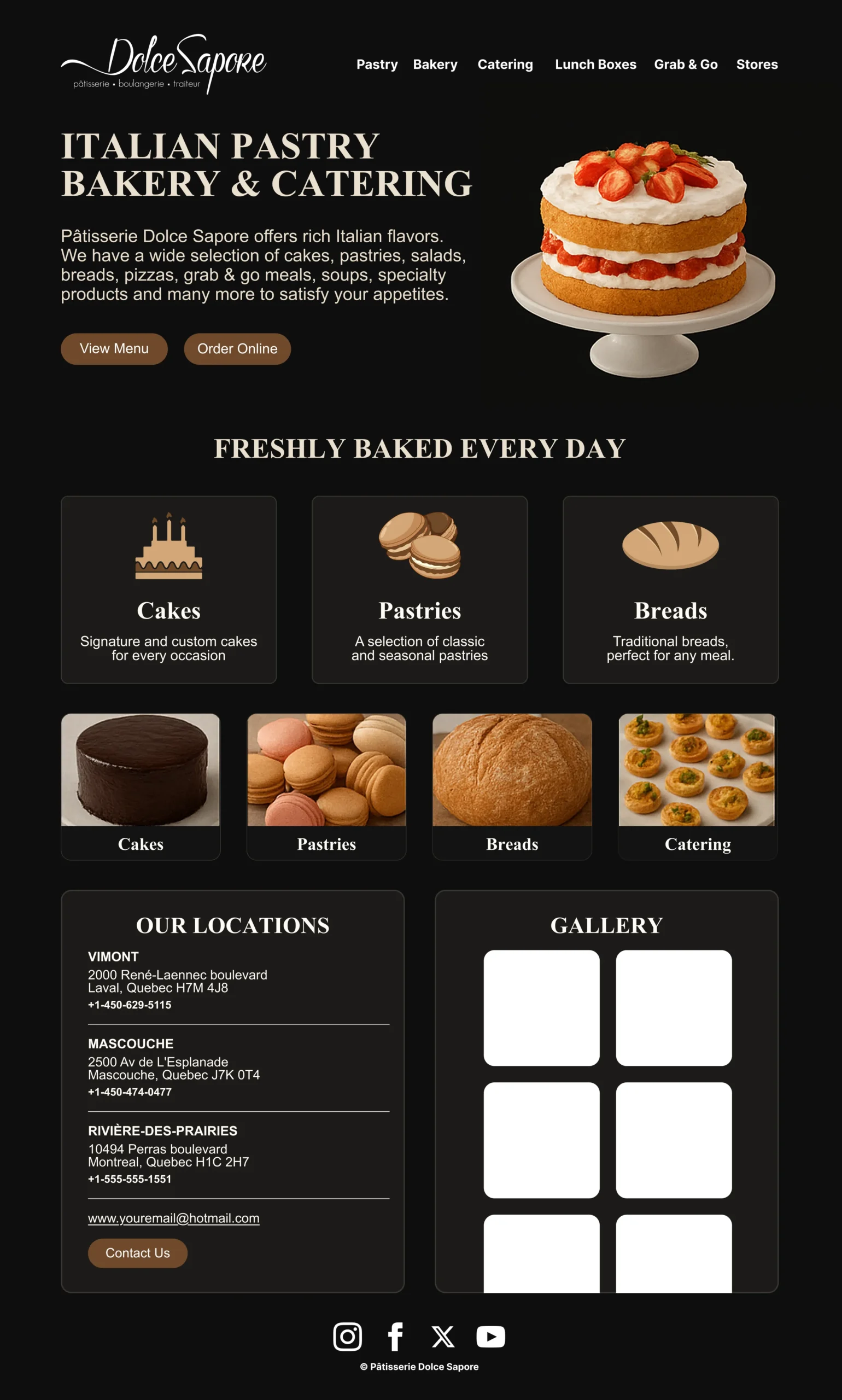 Dolce Sapore
pâtisserie • boulangerie • traiteur

Pastry Bakery Catering Lunch Boxes Grab & Go Stores

ITALIAN PASTRY BAKERY & CATERING

Pâtisserie Dolce Sapore offers rich Italian flavors. We have a wide selection of cakes, pastries, salads, breads, pizzas, grab & go meals, soups, specialty products and many more to satisfy your appetites.

View Menu Order Online

FRESHLY BAKED EVERY DAY

Cakes
Signature and custom cakes for every occasion

Pastries
A selection of classic and seasonal pastries

Breads
Traditional breads, perfect for any meal.

Cakes Pastries Breads Catering

OUR LOCATIONS

VIMONT
2000 René-Laennec boulevard
Laval, Quebec H7M 4J8
+1-450-629-5115

MASCOUCHE
2500 Av de L'Esplanade
Mascouche, Quebec J7K 0T4
+1-450-474-0477

RIVIÈRE-DES-PRAIRIES
10494 Perras boulevard
Montreal, Quebec H1C 2H7
+1-555-555-1551

www.youremail@hotmail.com

Contact Us

GALLERY

© Pâtisserie Dolce Sapore